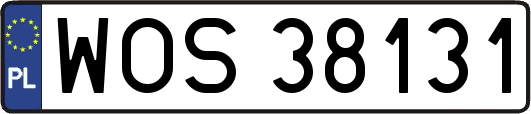 PL

WOS 38131